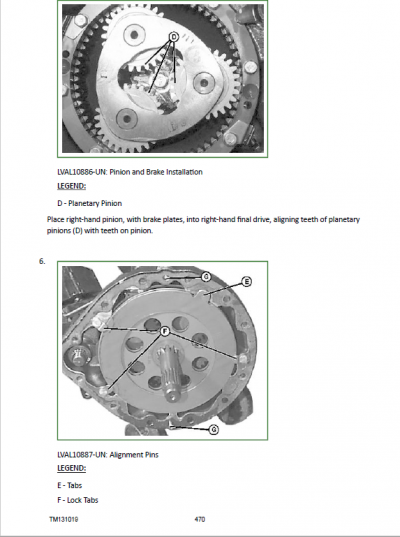 D

LVAL10886-UN: Pinion and Brake Installation

LEGEND:

D - Planetary Pinion

Place right-hand pinion, with brake plates, into right-hand final drive, aligning teeth of planetary pinions (D) with teeth on pinion.

6.

G
E
F
G

LVAL10887-UN: Alignment Pins

LEGEND:

E - Tabs

F - Lock Tabs

TM131019 470